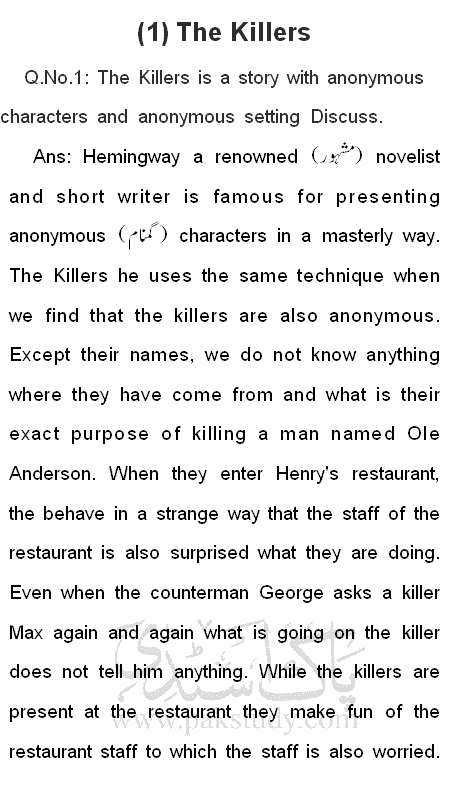 (1) The Killers

Q.No.1: The Killers is a story with anonymous characters and anonymous setting Discuss.

Ans: Hemingway a renowned (مشہور) novelist and short writer is famous for presenting anonymous (گمنام) characters in a masterly way. The Killers he uses the same technique when we find that the killers are also anonymous. Except their names, we do not know anything where they have come from and what is their exact purpose of killing a man named Ole Anderson. When they enter Henry's restaurant, the behave in a strange way that the staff of the restaurant is also surprised what they are doing. Even when the counterman George asks a killer Max again and again what is going on the killer does not tell him anything. While the killers are present at the restaurant they make fun of the restaurant staff to which the staff is also worried.

پاک سٹڈی
www.pakstudy.com